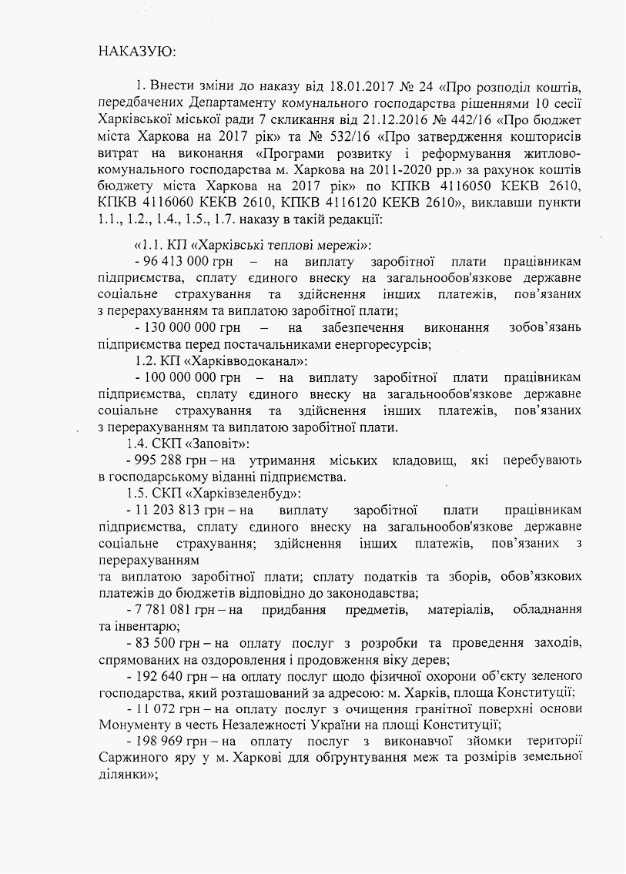 НАКАЗУЮ:

1. Внести зміни до наказу від 18.01.2017 № 24 «Про розподіл коштів, передбачених Департаменту комунального господарства рішеннями 10 сесії Харківської міської ради 7 скликання від 21.12.2016 № 442/16 «Про бюджет міста Харкова на 2017 рік» та № 532/16 «Про затвердження кошторисів витрат на виконання «Програми розвитку і реформування житлово-комунального господарства м. Харкова на 2011-2020 рр.» за рахунок коштів бюджету міста Харкова на 2017 рік» по КПКВ 4116050 КЕКВ 2610, КПКВ 4116060 КЕКВ 2610, КПКВ 4116120 КЕКВ 2610», виклавши пункти 1.1., 1.2., 1.4., 1.5., 1.7. наказу в такій редакції:

«1.1. КП «Харківські теплові мережі»:
- 96 413 000 грн – на виплату заробітної плати працівникам підприємства, сплату єдиного внеску на загальнообов'язкове державне соціальне страхування та здійснення інших платежів, пов'язаних з перерахуванням та виплатою заробітної плати;
- 130 000 000 грн – на забезпечення виконання зобов'язань підприємства перед постачальниками енергоресурсів;
1.2. КП «Харківводоканал»:
- 100 000 000 грн – на виплату заробітної плати працівникам підприємства, сплату єдиного внеску на загальнообов'язкове державне соціальне страхування та здійснення інших платежів, пов'язаних з перерахуванням та виплатою заробітної плати.
1.4. СКП «Заповіт»:
- 995 288 грн – на утримання міських кладовищ, які перебувають в господарському віданні підприємства.
1.5. СКП «Харківзеленбуд»:
- 11 203 813 грн – на виплату заробітної плати працівникам підприємства, сплату єдиного внеску на загальнообов'язкове державне соціальне страхування; здійснення інших платежів, пов'язаних з перерахуванням
та виплатою заробітної плати; сплату податків та зборів, обов'язкових платежів до бюджетів відповідно до законодавства;
- 7 781 081 грн – на придбання предметів, матеріалів, обладнання та інвентарю;
- 83 500 грн – на оплату послуг з розробки та проведення заходів, спрямованих на оздоровлення і продовження віку дерев;
- 192 640 грн – на оплату послуг щодо фізичної охорони об'єкту зеленого господарства, який розташований за адресою: м. Харків, площа Конституції;
- 11 072 грн – на оплату послуг з очищення гранітної поверхні основи Монументу в честь Незалежності України на площі Конституції;
- 198 969 грн – на оплату послуг з виконавчої зйомки території Саржиного яру у м. Харкові для обґрунтування меж та розмірів земельної ділянки»;